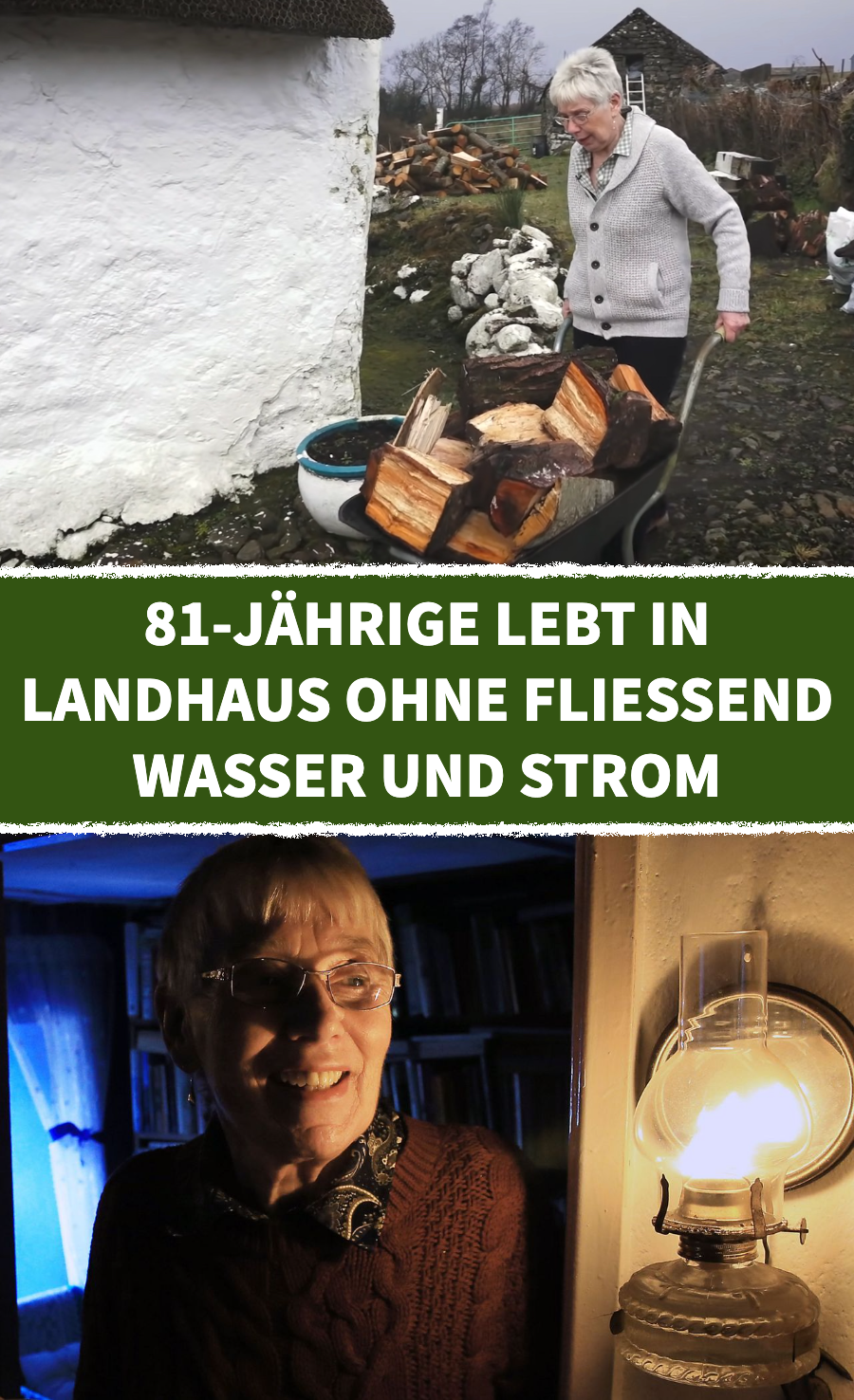 81-JÄHRIGE LEBT IN LANDHAUS OHNE FLIESSEND WASSER UND STROM